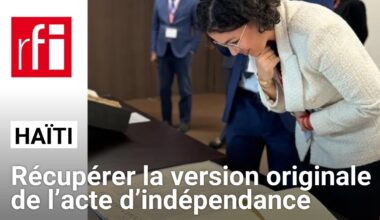 rfi

HAÏTI

Récupérer la version originale de l'acte d'indépendance